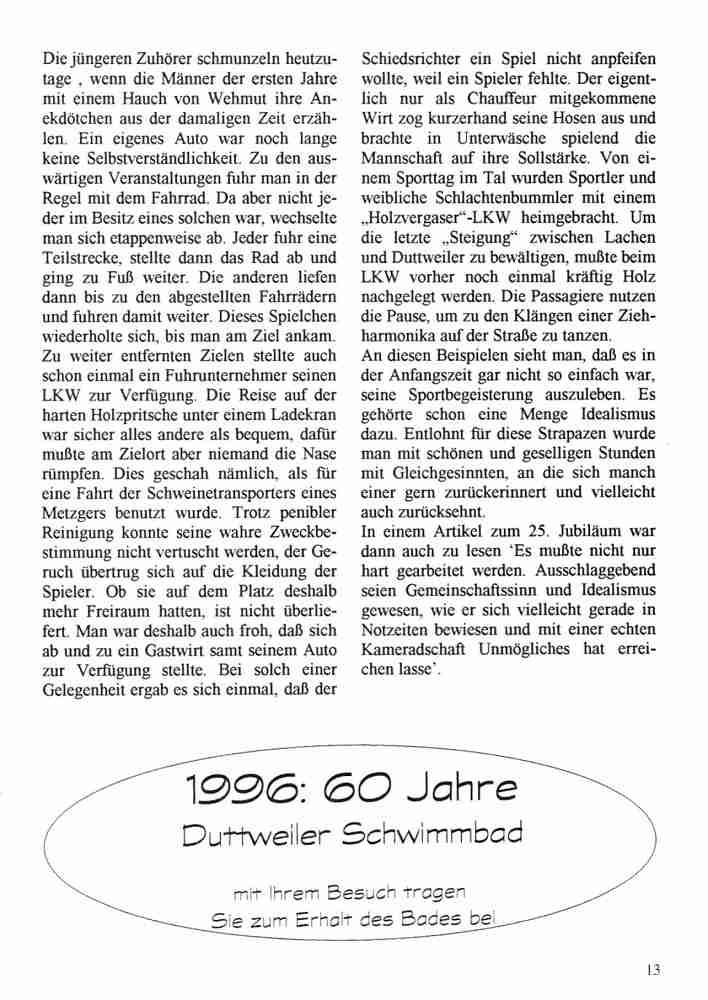 Die jüngeren Zuhörer schmunzeln heutzutage , wenn die Männer der ersten Jahre mit einem Hauch von Wehmut ihre Anekdötchen aus der damaligen Zeit erzählen. Ein eigenes Auto war noch lange keine Selbstverständlichkeit. Zu den auswärtigen Veranstaltungen fuhr man in der Regel mit dem Fahrrad. Da aber nicht jeder im Besitz eines solchen war, wechselte man sich etappenweise ab. Jeder fuhr eine Teilstrecke, stellte dann das Rad ab und ging zu Fuß weiter. Die anderen liefen dann bis zu den abgestellten Fahrrädern und fuhren damit weiter. Dieses Spielchen wiederholte sich, bis man am Ziel ankam. Zu weiter entfernten Zielen stellte auch schon einmal ein Fuhrunternehmer seinen LKW zur Verfügung. Die Reise auf der harten Holzpritsche unter einem Ladekran war sicher alles andere als bequem, dafür mußte am Zielort aber niemand die Nase rümpfen. Dies geschah nämlich, als für eine Fahrt der Schweinetransporters eines Metzgers benutzt wurde. Trotz penibler Reinigung konnte seine wahre Zweckbestimmung nicht vertuscht werden, der Geruch übertrug sich auf die Kleidung der Spieler. Ob sie auf dem Platz deshalb mehr Freiraum hatten, ist nicht überliefert. Man war deshalb auch froh, daß sich ab und zu ein Gastwirt samt seinem Auto zur Verfügung stellte. Bei solch einer Gelegenheit ergab es sich einmal, daß der Schiedsrichter ein Spiel nicht anpfeifen wollte, weil ein Spieler fehlte. Der eigentlich nur als Chauffeur mitgekommene Wirt zog kurzerhand seine Hosen aus und brachte in Unterwäsche spielend die Mannschaft auf ihre Sollstärke. Von einem Sporttag im Tal wurden Sportler und weibliche Schlachtenbummler mit einem „Holzvergaser“-LKW heimgebracht. Um die letzte „Steigung“ zwischen Lachen und Duttweiler zu bewältigen, mußte beim LKW vorher noch einmal kräftig Holz nachgelegt werden. Die Passagiere nutzen die Pause, um zu den Klängen einer Ziehharmonika auf der Straße zu tanzen.
An diesen Beispielen sieht man, daß es in der Anfangszeit gar nicht so einfach war, seine Sportbegeisterung auszuleben. Es gehörte schon eine Menge Idealismus dazu. Entlohnt für diese Strapazen wurde man mit schönen und geselligen Stunden mit Gleichgesinnten, an die sich manch einer gern zurückerinnert und vielleicht auch zurücksehnt.
In einem Artikel zum 25. Jubiläum war dann auch zu lesen ‘Es mußte nicht nur hart gearbeitet werden. Ausschlaggebend seien Gemeinschaftssinn und Idealismus gewesen, wie er sich vielleicht gerade in Notzeiten bewiesen und mit einer echten Kameradschaft Unmögliches hat erreichen lasse’.

1996: 60 Jahre
Duttweiler Schwimmbad
mit Ihrem Besuch tragen
Sie zum Erhalt des Bades bei

13